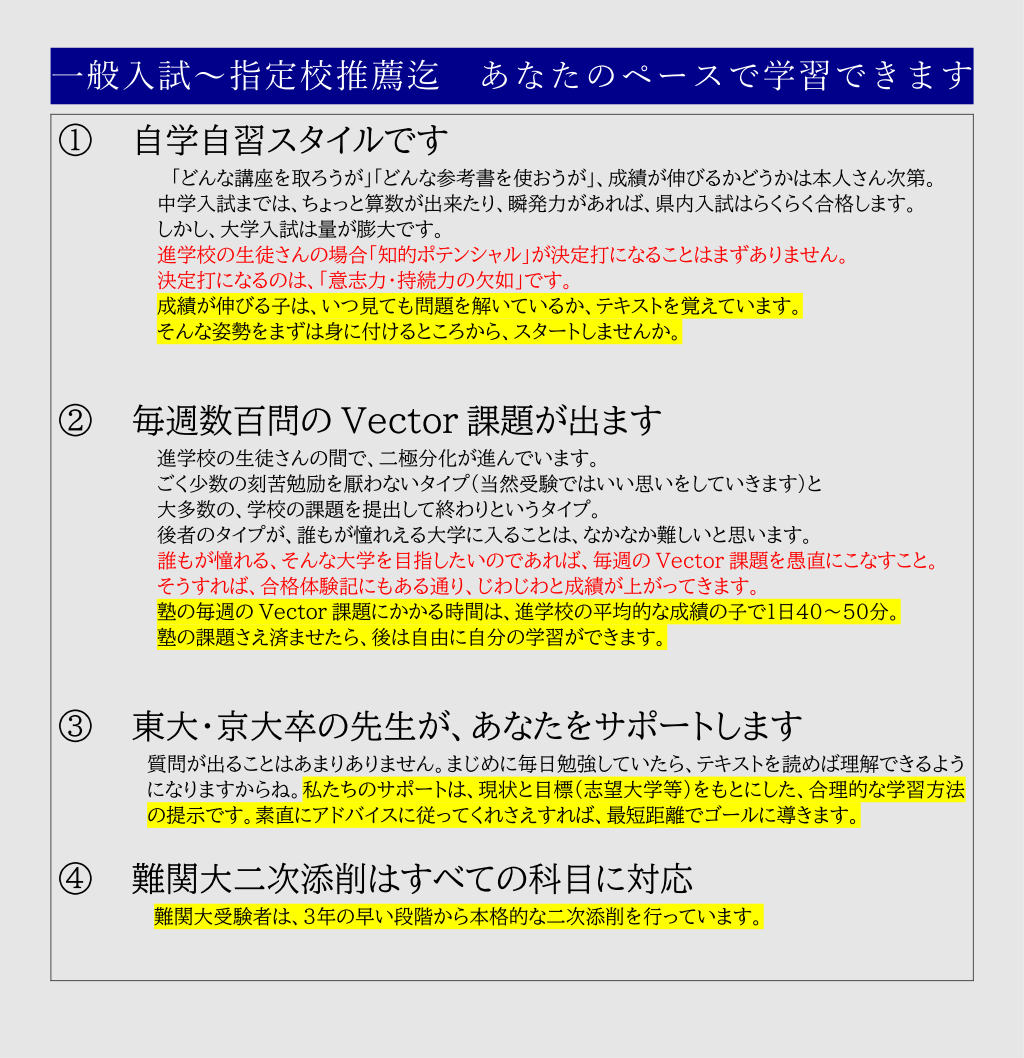 一般入試～指定校推薦迄　あなたのペースで学習できます

①　自学自習スタイルです

「どんな講座を取ろうが」「どんな参考書を使おうが」、成績が伸びるかどうかは本人さん次第。
中学入試までは、ちょっと算数が出来たり、瞬発力があれば、県内入試はらくらく合格します。
しかし、大学入試は量が膨大です。
進学校の生徒さんの場合「知的ポテンシャル」が決定打になることはまずありません。
決定打になるのは、「意志力・持続力の欠如」です。
成績が伸びる子は、いつ見ても問題を解いているか、テキストを覚えています。
そんな姿勢をまずは身に付けるところから、スタートしませんか。

②　毎週数百問の Vector 課題が出ます

進学校の生徒さんの間で、二極分化が進んでいます。
ごく少数の刻苦勉励を厭わないタイプ（当然受験ではいい思いをしていきます）と
大多数の、学校の課題を提出して終わりというタイプ。
後者のタイプが、誰もが憧れえる大学に入ることは、なかなか難しいと思います。
誰もが憧れる、そんな大学を目指したいのであれば、毎週の Vector 課題を愚直にこなすこと。
そうすれば、合格体験記にもある通り、じわじわと成績が上がってきます。
塾の毎週の Vector 課題にかかる時間は、進学校の平均的な成績の子で1日40～50分。
塾の課題さえ済ませたら、後は自由に自分の学習ができます。

③　東大・京大卒の先生が、あなたをサポートします

質問が出ることはあまりありません。まじめに毎日勉強していたら、テキストを読めば理解できるようになりますからね。私たちのサポートは、現状と目標（志望大学等）をもとにした、合理的な学習方法の提示です。素直にアドバイスに従ってくれさえすれば、最短距離でゴールに導きます。

④　難関大二次添削はすべての科目に対応

難関大受験者は、3年の早い段階から本格的な二次添削を行っています。